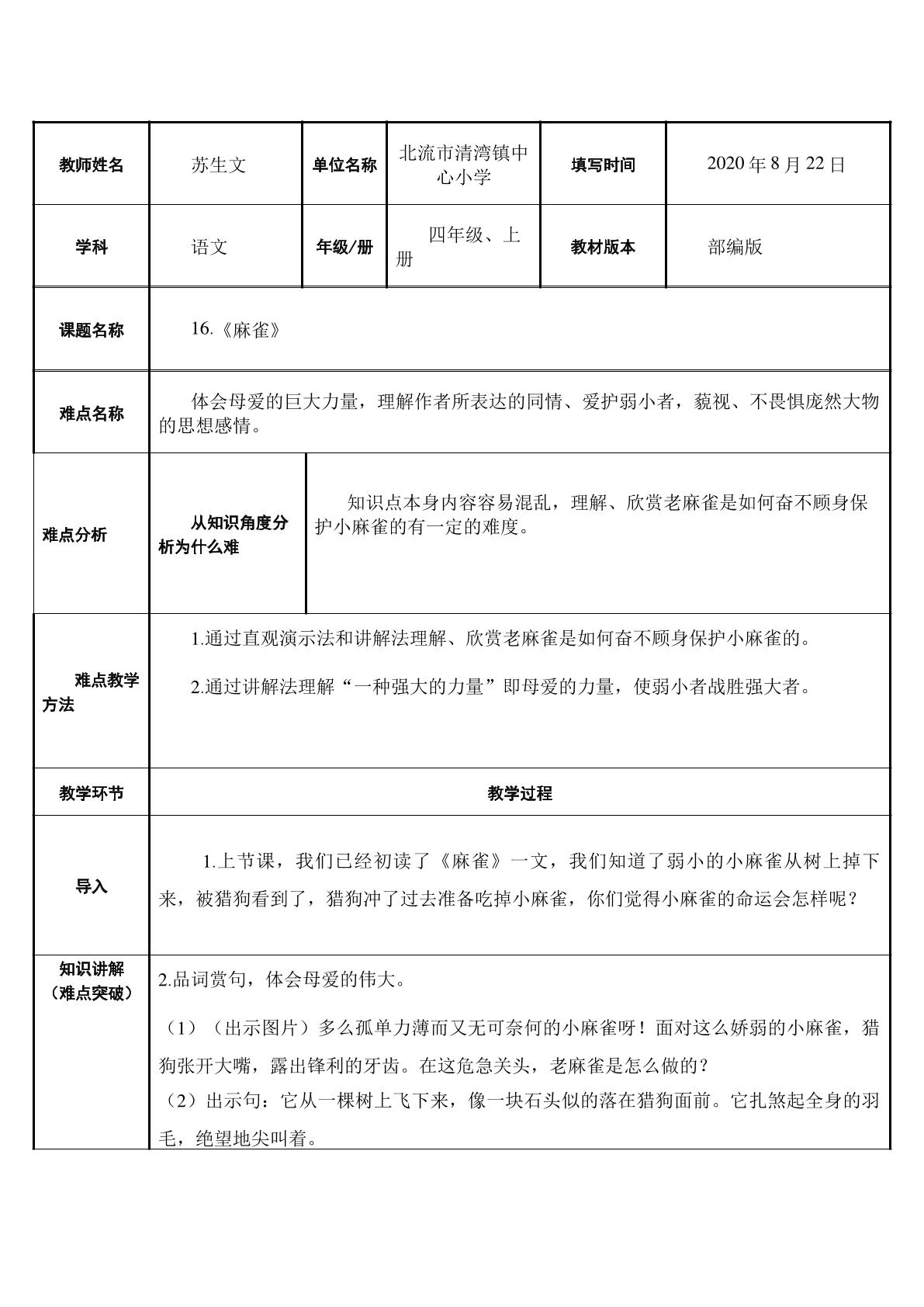 | 教师姓名 | 苏生文 | 单位名称 | 北流市清湾镇中心小学 | 填写时间 | 2020年8月22日 |
|---|---|---|---|---|---|
| 学科 | 语文 | 年级/册 | 四年级、上册 | 教材版本 | 部编版 |
| 课题名称 | 16.《麻雀》 | | | | |
| 难点名称 | 体会母爱的巨大力量，理解作者所表达的同情、爱护弱小者，藐视、不畏惧庞然大物的思想感情。 | | | | |
| 难点分析 | 从知识角度分析为什么难 | 知识点本身内容容易混乱，理解、欣赏老麻雀是如何奋不顾身保护小麻雀的有一定的难度。 | | | |
| 难点教学方法 | 1.通过直观演示法和讲解法理解、欣赏老麻雀是如何奋不顾身保护小麻雀的。 2.通过讲解法理解“一种强大的力量”即母爱的力量，使弱小者战胜强大者。 | | | | |
| 教学环节 | 教学过程 | | | | |
| 导入 | 1.上节课，我们已经初读了《麻雀》一文，我们知道了弱小的小麻雀从树上掉下来，被猎狗看到了，猎狗冲了过去准备吃掉小麻雀，你们觉得小麻雀的命运会怎样呢？ | | | | |
| 知识讲解（难点突破） | 2.品词赏句，体会母爱的伟大。 （1）（出示图片）多么孤单力薄而又无可奈何的小麻雀呀！面对这么娇弱的小麻雀，猎狗张开大嘴，露出锋利的牙齿。在这危急关头，老麻雀是怎么做的？ （2）出示句：它从一棵树上飞下来，像一块石头似的落在猎狗面前。它扎煞起全身的羽毛，绝望地尖叫着。 | | | | |